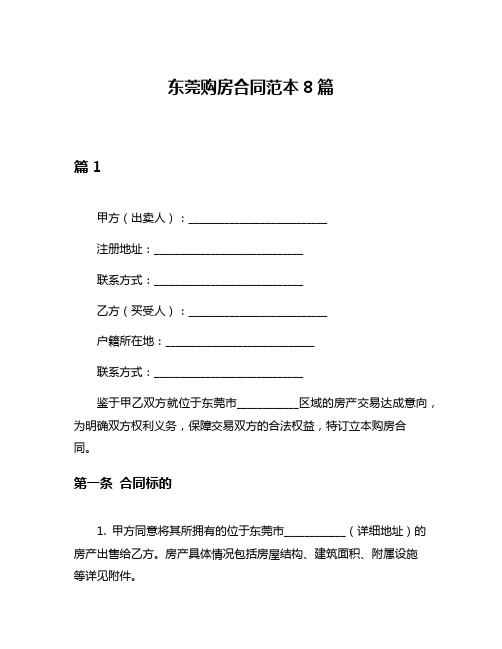 东莞购房合同范本 8 篇

篇 1

甲方（出卖人）：________________________

注册地址：__________________________

联系方式：__________________________

乙方（买受人）：________________________

户籍所在地：__________________________

联系方式：__________________________

鉴于甲乙双方就位于东莞市__________区域的房产交易达成意向，为明确双方权利义务，保障交易双方的合法权益，特订立本购房合同。

第一条 合同标的

1. 甲方同意将其所拥有的位于东莞市__________（详细地址）的房产出售给乙方。房产具体情况包括房屋结构、建筑面积、附属设施等详见附件。